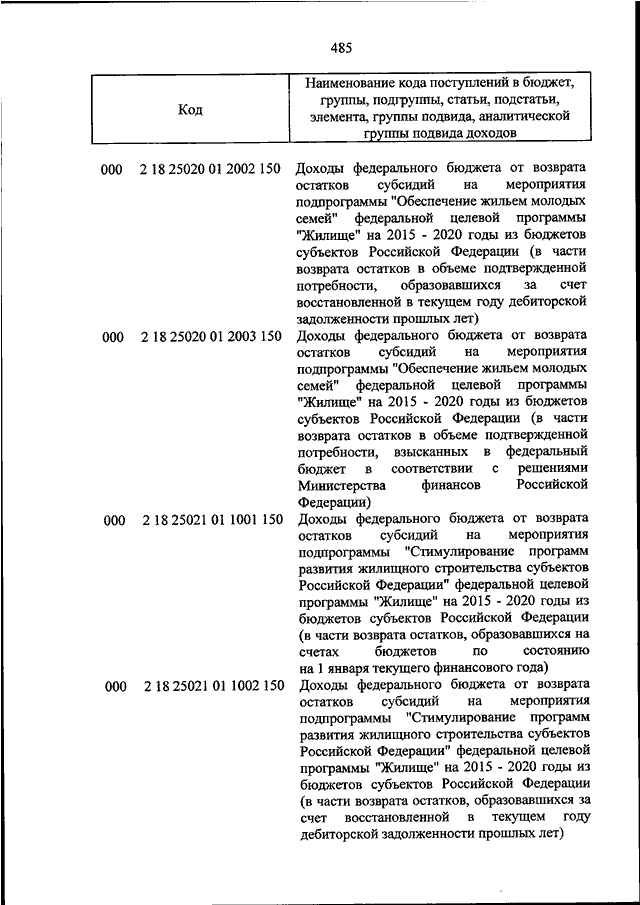 485

| Код | Наименование кода поступлений в бюджет, группы, подгруппы, статьи, подстатьи, элемента, группы подвида, аналитической группы подвида доходов |
|---|---|
| 000 2 18 25020 01 2002 150 | Доходы федерального бюджета от возврата остатков субсидий на мероприятия подпрограммы "Обеспечение жильем молодых семей" федеральной целевой программы "Жилище" на 2015 - 2020 годы из бюджетов субъектов Российской Федерации (в части возврата остатков в объеме подтвержденной потребности, образовавшихся за счет восстановленной в текущем году дебиторской задолженности прошлых лет) |
| 000 2 18 25020 01 2003 150 | Доходы федерального бюджета от возврата остатков субсидий на мероприятия подпрограммы "Обеспечение жильем молодых семей" федеральной целевой программы "Жилище" на 2015 - 2020 годы из бюджетов субъектов Российской Федерации (в части возврата остатков в объеме подтвержденной потребности, взысканных в федеральный бюджет в соответствии с решениями Министерства финансов Российской Федерации) |
| 000 2 18 25021 01 1001 150 | Доходы федерального бюджета от возврата остатков субсидий на мероприятия подпрограммы "Стимулирование программ развития жилищного строительства субъектов Российской Федерации" федеральной целевой программы "Жилище" на 2015 - 2020 годы из бюджетов субъектов Российской Федерации (в части возврата остатков, образовавшихся на счетах бюджетов по состоянию на 1 января текущего финансового года) |
| 000 2 18 25021 01 1002 150 | Доходы федерального бюджета от возврата остатков субсидий на мероприятия подпрограммы "Стимулирование программ развития жилищного строительства субъектов Российской Федерации" федеральной целевой программы "Жилище" на 2015 - 2020 годы из бюджетов субъектов Российской Федерации (в части возврата остатков, образовавшихся за счет восстановленной в текущем году дебиторской задолженности прошлых лет) |